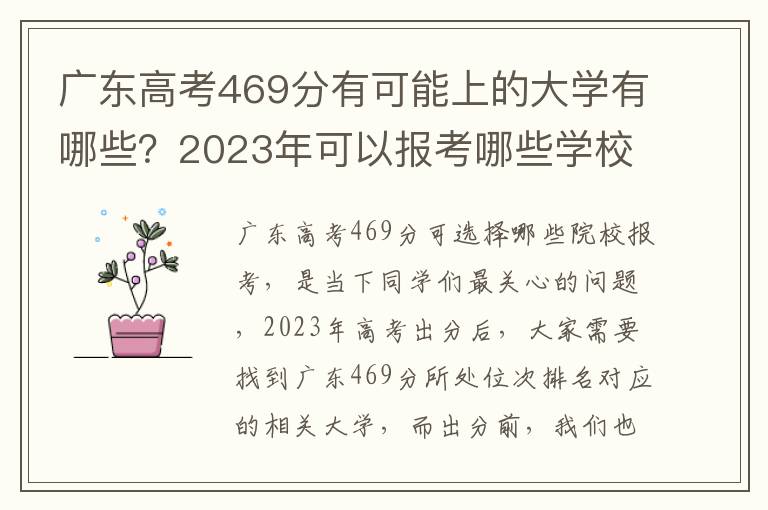 广东高考469分有可能上的大学有哪些？2023年可以报考哪些学校

广东高考469分可选择哪些院校报考，是当下同学们最关心的问题，2023年高考出分后，大家需要找到广东469分所处位次排名对应的相关大学，而出分前，我们也